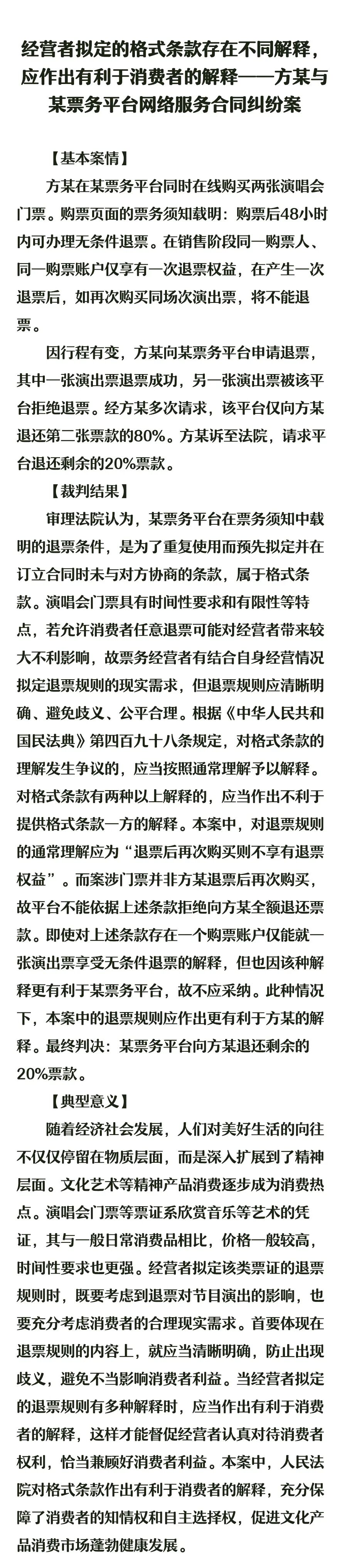 经营者拟定的格式条款存在不同解释，应作出有利于消费者的解释——方某与某票务平台网络服务合同纠纷案

【基本案情】

方某在某票务平台同时在线购买两张演唱会门票。购票页面的票务须知载明：购票后48小时内可办理无条件退票。在销售阶段同一购票人、同一购票账户仅享有一次退票权益，在产生一次退票后，如再次购买同场次演出票，将不能退票。

因行程有变，方某向某票务平台申请退票，其中一张演出票退票成功，另一张演出票被该平台拒绝退票。经方某多次请求，该平台仅向方某退还第二张票款的80%。方某诉至法院，请求平台退还剩余的20%票款。

【裁判结果】

审理法院认为，某票务平台在票务须知中载明的退票条件，是为了重复使用而预先拟定并在订立合同时未与对方协商的条款，属于格式条款。演唱会门票具有时间性要求和有限性等特点，若允许消费者任意退票可能对经营者带来较大不利影响，故票务经营者有结合自身经营情况拟定退票规则的现实需求，但退票规则应清晰明确、避免歧义、公平合理。根据《中华人民共和国民法典》第四百九十八条规定，对格式条款的理解发生争议的，应当按照通常理解予以解释。对格式条款有两种以上解释的，应当作出不利于提供格式条款一方的解释。本案中，对退票规则的通常理解应为“退票后再次购买则不享有退票权益”。而案涉门票并非方某退票后再次购买，故平台不能依据上述条款拒绝向方某全额退还票款。即使对上述条款存在一个购票账户仅能就一张演出票享受无条件退票的解释，但也因该种解释更有利于某票务平台，故不应采纳。此种情况下，本案中的退票规则应作出更有利于方某的解释。最终判决：某票务平台向方某退还剩余的20%票款。

【典型意义】

随着经济社会发展，人们对美好生活的向往不仅仅停留在物质层面，而是深入扩展到了精神层面。文化艺术等精神产品消费逐步成为消费热点。演唱会门票等票证系欣赏音乐等艺术的凭证，其与一般日常消费品相比，价格一般较高，时间性要求也更强。经营者拟定该类票证的退票规则时，既要考虑到退票对节目演出的影响，也要充分考虑消费者的合理现实需求。首要体现在退票规则的内容上，就应当清晰明确，防止出现歧义，避免不当影响消费者利益。当经营者拟定的退票规则有多种解释时，应当作出有利于消费者的解释，这样才能督促经营者认真对待消费者权利，恰当兼顾好消费者利益。本案中，人民法院对格式条款作出有利于消费者的解释，充分保障了消费者的知情权和自主选择权，促进文化产品消费市场蓬勃健康发展。